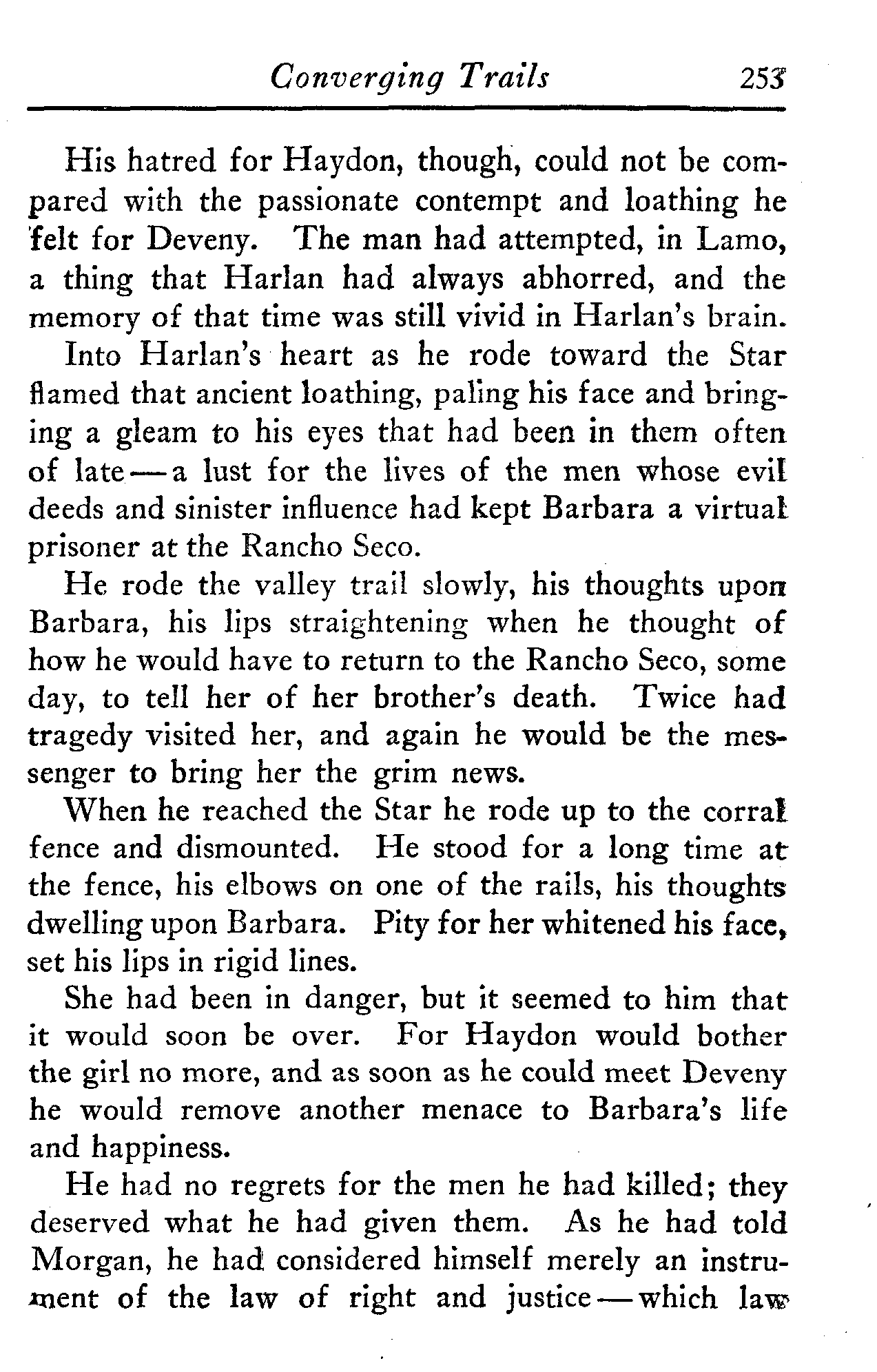 Converging Trails 253

His hatred for Haydon, though, could not be compared with the passionate contempt and loathing he felt for Deveny. The man had attempted, in Lamo, a thing that Harlan had always abhorred, and the memory of that time was still vivid in Harlan's brain.

Into Harlan's heart as he rode toward the Star flamed that ancient loathing, paling his face and bringing a gleam to his eyes that had been in them often of late — a lust for the lives of the men whose evil deeds and sinister influence had kept Barbara a virtual prisoner at the Rancho Seco.

He rode the valley trail slowly, his thoughts upon Barbara, his lips straightening when he thought of how he would have to return to the Rancho Seco, some day, to tell her of her brother's death. Twice had tragedy visited her, and again he would be the messenger to bring her the grim news.

When he reached the Star he rode up to the corral fence and dismounted. He stood for a long time at the fence, his elbows on one of the rails, his thoughts dwelling upon Barbara. Pity for her whitened his face, set his lips in rigid lines.

She had been in danger, but it seemed to him that it would soon be over. For Haydon would bother the girl no more, and as soon as he could meet Deveny he would remove another menace to Barbara's life and happiness.

He had no regrets for the men he had killed; they deserved what he had given them. As he had told Morgan, he had considered himself merely an instrument of the law of right and justice — which law